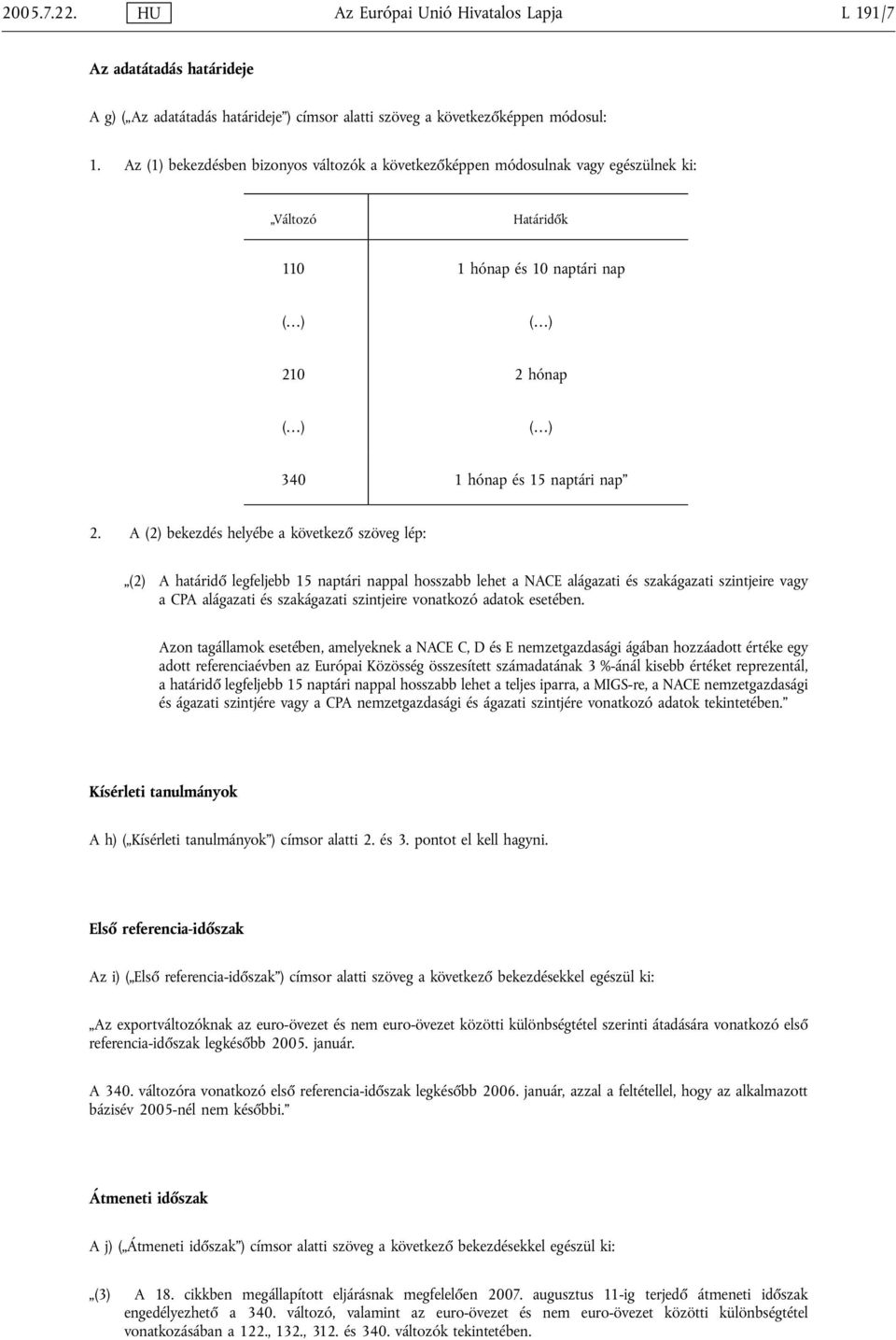 2005.7.22. HU Az Európai Unió Hivatalos Lapja L 191/7

Az adatátadás határideje

A g) („Az adatátadás határideje”) címsor alatti szöveg a következőképpen módosul:

1. Az (1) bekezdésben bizonyos változók a következőképpen módosulnak vagy egészülnek ki:

| „Változó | Határidők |
|---|---|
| 110 | 1 hónap és 10 naptári nap |
| (…) | (…) |
| 210 | 2 hónap |
| (…) | (…) |
| 340 | 1 hónap és 15 naptári nap” |

2. A (2) bekezdés helyébe a következő szöveg lép:

„(2) A határidő legfeljebb 15 naptári nappal hosszabb lehet a NACE alágazati és szakágazati szintjeire vagy a CPA alágazati és szakágazati szintjeire vonatkozó adatok esetében.

Azon tagállamok esetében, amelyeknek a NACE C, D és E nemzetgazdasági ágában hozzáadott értéke egy adott referenciaévben az Európai Közösség összesített számadatának 3 %-ánál kisebb értéket reprezentál, a határidő legfeljebb 15 naptári nappal hosszabb lehet a teljes iparra, a MIGS-re, a NACE nemzetgazdasági és ágazati szintjére vagy a CPA nemzetgazdasági és ágazati szintjére vonatkozó adatok tekintetében.”

Kísérleti tanulmányok

A h) („Kísérleti tanulmányok”) címsor alatti 2. és 3. pontot el kell hagyni.

Első referencia-időszak

Az i) („Első referencia-időszak”) címsor alatti szöveg a következő bekezdésekkel egészül ki:

„Az exportváltozóknak az euro-övezet és nem euro-övezet közötti különbségtétel szerinti átadására vonatkozó első referencia-időszak legkésőbb 2005. január.

A 340. változóra vonatkozó első referencia-időszak legkésőbb 2006. január, azzal a feltétellel, hogy az alkalmazott bázisév 2005-nél nem későbbi.”

Átmeneti időszak

A j) („Átmeneti időszak”) címsor alatti szöveg a következő bekezdésekkel egészül ki:

„(3) A 18. cikkben megállapított eljárásnak megfelelően 2007. augusztus 11-ig terjedő átmeneti időszak engedélyezhető a 340. változó, valamint az euro-övezet és nem euro-övezet közötti különbségtétel vonatkozásában a 122., 132., 312. és 340. változók tekintetében.